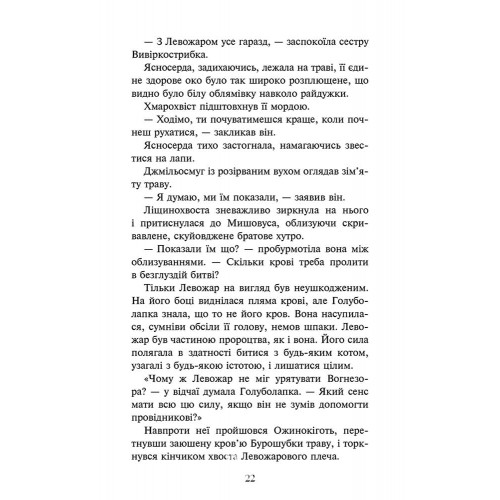 — З Левожаром усе гаразд, — заспокоїла сестру Вивіркострибка.

Ясносерда, задихаючись, лежала на траві, її єдине здорове око було так широко розплющене, що видно було білу облямівку навколо райдужки.

Хмарохвіст підштовхнув її мордою.

— Ходімо, ти почуватимешся краще, коли почнеш рухатися, — закликав він.

Ясносерда тихо застогнала, намагаючись звестися на лапи.

Джмільосмуг із розірваним вухом оглядав зім'яту траву.

— Я думаю, ми їм показали, — заявив він.

Ліщинохвоста зневажливо зиркнула на нього і притиснулася до Мишовуса, облизуючи скривавлене, скуйовджене братове хутро.

— Показали їм що? — пробурмотіла вона між облизуваннями. — Скільки крові треба пролити в безглуздій битві?

Тільки Левожар на вигляд був неушкодженим. На його боці виднілася пляма крові, але Голуболапка знала, що то не його кров. Вона насупилася, сумніви обсіли її голову, немов шпаки. Левожар був частиною пророцтва, як і вона. Його сила полягала в здатності битися з будь-яким котом, узагалі з будь-якою істотою, і лишатися цілим.

«Чому ж Левожар не міг урятувати Вогнезора? — у відчаї думала Голуболапка. — Який сенс мати всю цю силу, якщо він не зумів допомогти провідникові?»

Навпроти неї пройшовся Ожинокіготь, перетнувши заюшену кров'ю Бурошубки траву, і торкнувся кінчиком хвоста Левожарового плеча.

22